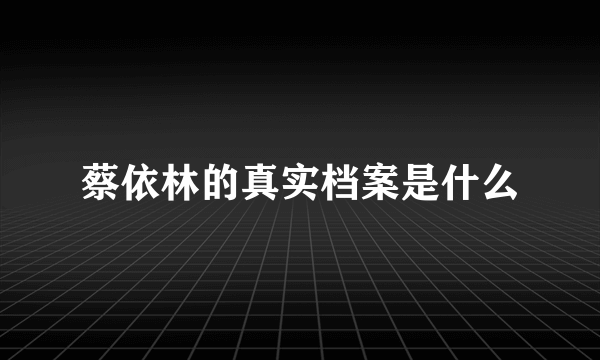 蔡依林的真实档案是什么